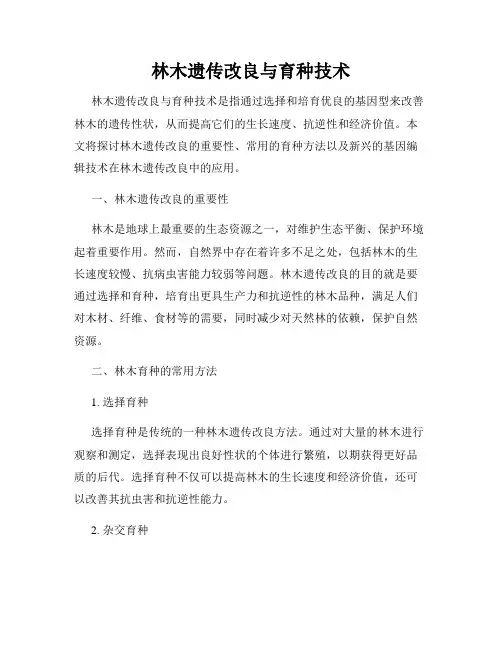 林木遗传改良与育种技术

林木遗传改良与育种技术是指通过选择和培育优良的基因型来改善林木的遗传性状，从而提高它们的生长速度、抗逆性和经济价值。本文将探讨林木遗传改良的重要性、常用的育种方法以及新兴的基因编辑技术在林木遗传改良中的应用。

一、林木遗传改良的重要性

林木是地球上最重要的生态资源之一，对维护生态平衡、保护环境起着重要作用。然而，自然界中存在着许多不足之处，包括林木的生长速度较慢、抗病虫害能力较弱等问题。林木遗传改良的目的就是要通过选择和育种，培育出更具生产力和抗逆性的林木品种，满足人们对木材、纤维、食材等的需要，同时减少对天然林的依赖，保护自然资源。

二、林木育种的常用方法

1. 选择育种

选择育种是传统的一种林木遗传改良方法。通过对大量的林木进行观察和测定，选择表现出良好性状的个体进行繁殖，以期获得更好品质的后代。选择育种不仅可以提高林木的生长速度和经济价值，还可以改善其抗虫害和抗逆性能力。

2. 杂交育种